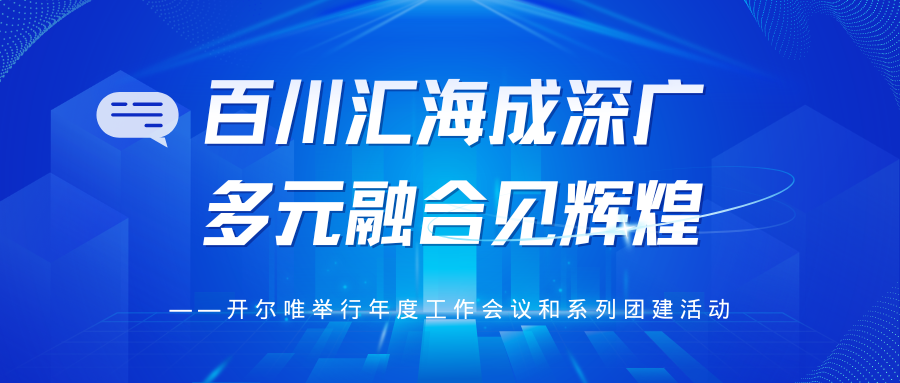 百川汇海成深广
多元融合见辉煌

——开尔唯举行年度工作会议和系列团建活动